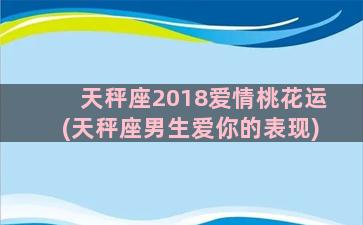 天秤座2018爱情桃花运
(天秤座男生爱你的表现)